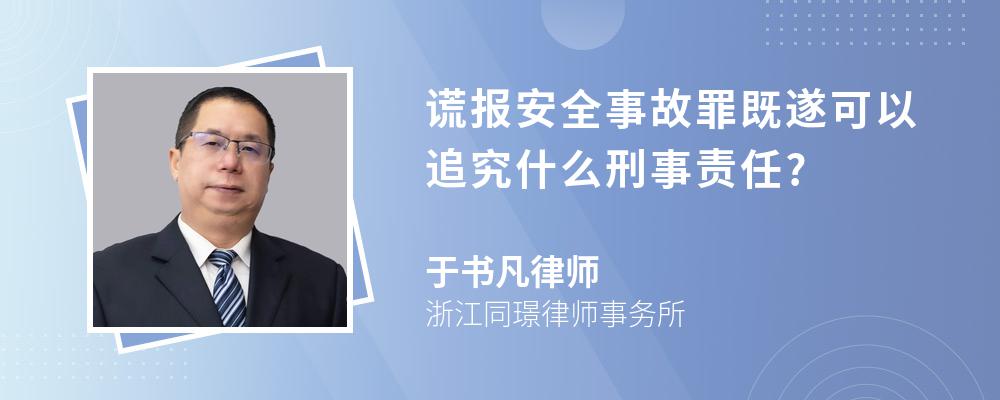 谎报安全事故罪既遂可以追究什么刑事责任?

于书凡律师
浙江同璟律师事务所